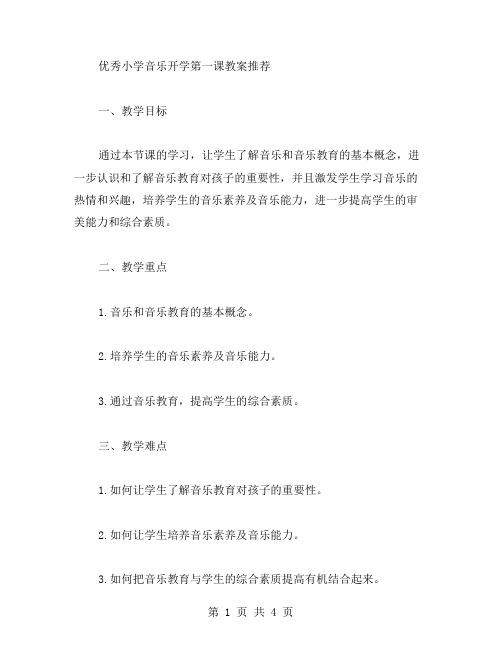 优秀小学音乐开学第一课教案推荐

一、教学目标

通过本节课的学习，让学生了解音乐和音乐教育的基本概念，进一步认识和了解音乐教育对孩子的重要性，并且激发学生学习音乐的热情和兴趣，培养学生的音乐素养及音乐能力，进一步提高学生的审美能力和综合素质。

二、教学重点

1.音乐和音乐教育的基本概念。

2.培养学生的音乐素养及音乐能力。

3.通过音乐教育，提高学生的综合素质。

三、教学难点

1.如何让学生了解音乐教育对孩子的重要性。

2.如何让学生培养音乐素养及音乐能力。

3.如何把音乐教育与学生的综合素质提高有机结合起来。

第 1 页 共 4 页